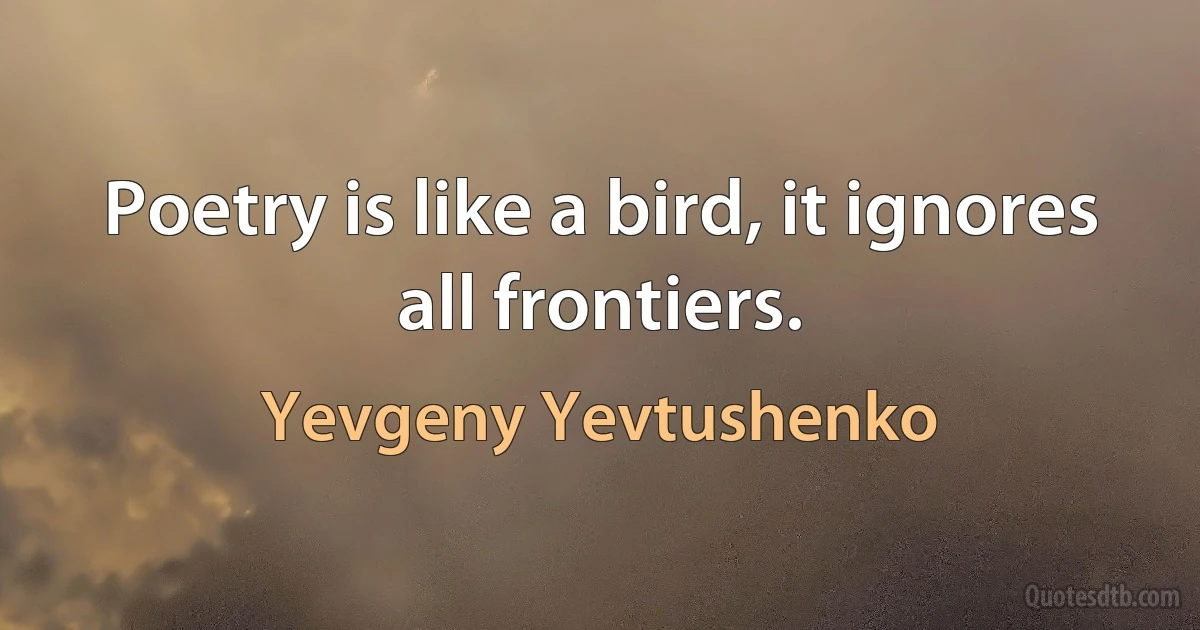 Poetry is like a bird, it ignores all frontiers.

Yevgeny Yevtushenko

Quotesdtb.com